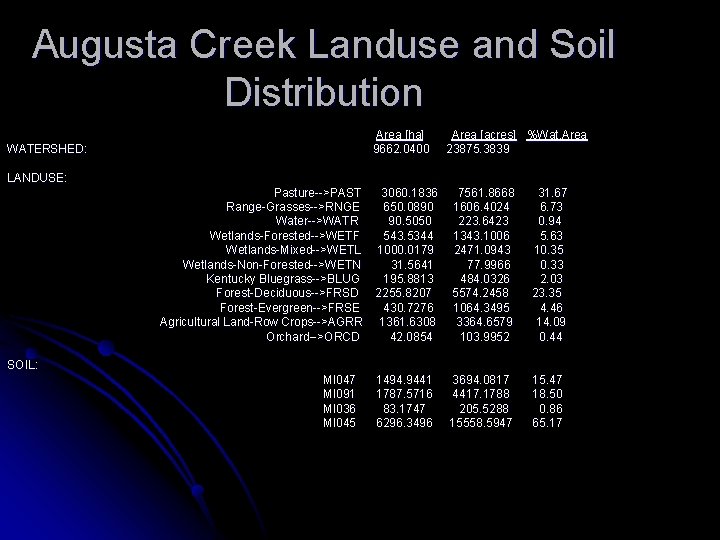 Augusta Creek Landuse and Soil Distribution

| | Area [ha] | Area [acres] | %Wat.Area |
|---|---|---|---|
| WATERSHED: | 9662.0400 | 23875.3839 | |
| LANDUSE: | | | |
| Pasture-->PAST | 3060.1836 | 7561.8668 | 31.67 |
| Range-Grasses-->RNGE | 650.0890 | 1606.4024 | 6.73 |
| Water-->WATR | 90.5050 | 223.6423 | 0.94 |
| Wetlands-Forested-->WETF | 543.5344 | 1343.1006 | 5.63 |
| Wetlands-Mixed-->WETL | 1000.0179 | 2471.0943 | 10.35 |
| Wetlands-Non-Forested-->WETN | 31.5641 | 77.9966 | 0.33 |
| Kentucky Bluegrass-->BLUG | 195.8813 | 484.0326 | 2.03 |
| Forest-Deciduous-->FRSD | 2255.8207 | 5574.2458 | 23.35 |
| Forest-Evergreen-->FRSE | 430.7276 | 1064.3495 | 4.46 |
| Agricultural Land-Row Crops-->AGRR | 1361.6308 | 3364.6579 | 14.09 |
| Orchard-->ORCD | 42.0854 | 103.9952 | 0.44 |
| SOIL: | | | |
| MI047 | 1494.9441 | 3694.0817 | 15.47 |
| MI091 | 1787.5716 | 4417.1788 | 18.50 |
| MI036 | 83.1747 | 205.5288 | 0.86 |
| MI045 | 6296.3496 | 15558.5947 | 65.17 |